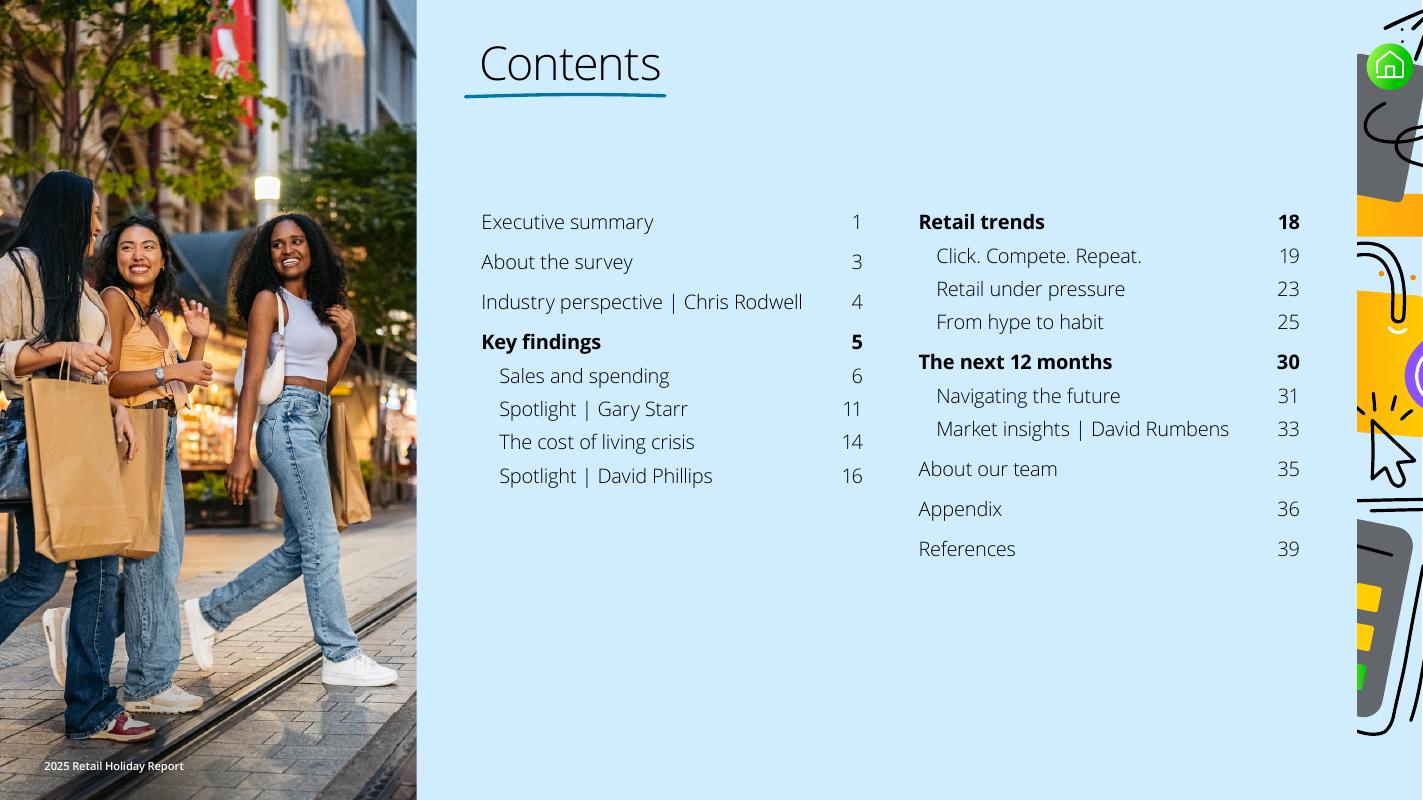 Contents

Executive summary 1
About the survey 3
Industry perspective | Chris Rodwell 4
Key findings 5
Sales and spending 6
Spotlight | Gary Starr 11
The cost of living crisis 14
Spotlight | David Phillips 16

Retail trends 18
Click. Compete. Repeat. 19
Retail under pressure 23
From hype to habit 25
The next 12 months 30
Navigating the future 31
Market insights | David Rumbens 33
About our team 35
Appendix 36
References 39

2025 Retail Holiday Report